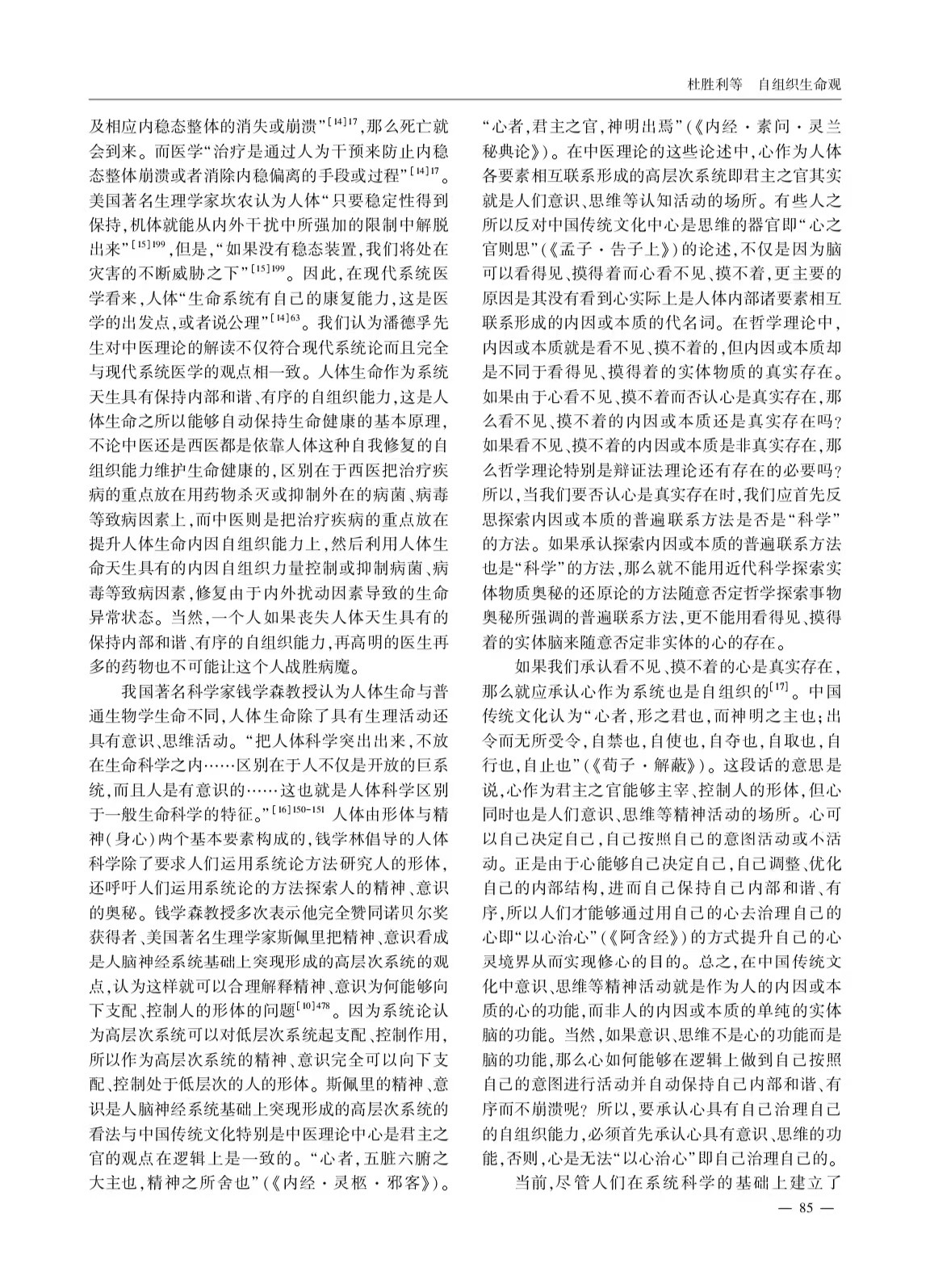 杜胜利等　自组织生命观

及相应内稳态整体的消失或崩溃”$^{[14]17}$，那么死亡就会到来。而医学“治疗是通过人为干预来防止内稳态整体崩溃或者消除内稳偏离的手段或过程”$^{[14]17}$。美国著名生理学家坎农认为人体“只要稳定性得到保持，机体就能从内外干扰中所强加的限制中解脱出来”$^{[15]199}$，但是，“如果没有稳态装置，我们将处在灾害的不断威胁之下”$^{[15]199}$。因此，在现代系统医学看来，人体“生命系统有自己的康复能力，这是医学的出发点，或者说公理”$^{[14]63}$。我们认为潘德孚先生对中医理论的解读不仅符合现代系统论而且完全与现代系统医学的观点相一致。人体生命作为系统天生具有保持内部和谐、有序的自组织能力，这是人体生命之所以能够自动保持生命健康的基本原理，不论中医还是西医都是依靠人体这种自我修复的自组织能力维护生命健康的，区别在于西医把治疗疾病的重点放在用药物杀灭或抑制外在的病菌、病毒等致病因素上，而中医则是把治疗疾病的重点放在提升人体生命内因自组织能力上，然后利用人体生命天生具有的内因自组织力量控制或抑制病菌、病毒等致病因素，修复由于内外扰动因素导致的生命异常状态。当然，一个人如果丧失人体天生具有的保持内部和谐、有序的自组织能力，再高明的医生再多的药物也不可能让这个人战胜病魔。

我国著名科学家钱学森教授认为人体生命与普通生物学生命不同，人体生命除了具有生理活动还具有意识、思维活动。“把人体科学突出出来，不放在生命科学之内……区别在于人不仅是开放的巨系统，而且人是有意识的……这也就是人体科学区别于一般生命科学的特征。”$^{[16]150-151}$ 人体由形体与精神（身心）两个基本要素构成的，钱学林倡导的人体科学除了要求人们运用系统论方法研究人的形体，还呼吁人们运用系统论的方法探索人的精神、意识的奥秘。钱学森教授多次表示他完全赞同诺贝尔奖获得者、美国著名生理学家斯佩里把精神、意识看成是人脑神经系统基础上突现形成的高层次系统的观点，认为这样就可以合理解释精神、意识为何能够向下支配、控制人的形体的问题$^{[10]478}$。因为系统论认为高层次系统可以对低层次系统起支配、控制作用，所以作为高层次系统的精神、意识完全可以向下支配、控制处于低层次的人的形体。斯佩里的精神、意识是人脑神经系统基础上突现形成的高层次系统的看法与中国传统文化特别是中医理论中心是君主之官的观点在逻辑上是一致的。“心者，五脏六腑之大主也，精神之所舍也”（《内经·灵枢·邪客》）。“心者，君主之官，神明出焉”（《内经·素问·灵兰秘典论》）。在中医理论的这些论述中，心作为人体各要素相互联系形成的高层次系统即君主之官其实就是人们意识、思维等认知活动的场所。有些人之所以反对中国传统文化中心是思维的器官即“心之官则思”（《孟子·告子上》）的论述，不仅是因为脑可以看得见、摸得着而心看不见、摸不着，更主要的原因是其没有看到心实际上是人体内部诸要素相互联系形成的内因或本质的代名词。在哲学理论中，内因或本质就是看不见、摸不着的，但内因或本质却是不同于看得见、摸得着的实体物质的真实存在。如果由于心看不见、摸不着而否认心是真实存在，那么看不见、摸不着的内因或本质还是真实存在吗？如果看不见、摸不着的内因或本质是非真实存在，那么哲学理论特别是辩证法理论还有存在的必要吗？所以，当我们要否认心是真实存在时，我们应首先反思探索内因或本质的普遍联系方法是否是“科学”的方法。如果承认探索内因或本质的普遍联系方法也是“科学”的方法，那么就不能用近代科学探索实体物质奥秘的还原论的方法随意否定哲学探索事物奥秘所强调的普遍联系方法，更不能用看得见、摸得着的实体脑来随意否定非实体的心的存在。

如果我们承认看不见、摸不着的心是真实存在，那么就应承认心作为系统也是自组织的$^{[17]}$。中国传统文化认为“心者，形之君也，而神明之主也；出令而无所受令，自禁也，自使也，自夺也，自取也，自行也，自止也”（《荀子·解蔽》）。这段话的意思是说，心作为君主之官能够主宰、控制人的形体，但心同时也是人们意识、思维等精神活动的场所。心可以自己决定自己，自己按照自己的意图活动或不活动。正是由于心能够自己决定自己，自己调整、优化自己的内部结构，进而自己保持自己内部和谐、有序，所以人们才能够通过用自己的心去治理自己的心即“以心治心”（《阿含经》）的方式提升自己的心灵境界从而实现修心的目的。总之，在中国传统文化中意识、思维等精神活动就是作为人的内因或本质的心的功能，而非人的内因或本质的单纯的实体脑的功能。当然，如果意识、思维不是心的功能而是脑的功能，那么心如何能够在逻辑上做到自己按照自己的意图进行活动并自动保持自己内部和谐、有序而不崩溃呢？所以，要承认心具有自己治理自己的自组织能力，必须首先承认心具有意识、思维的功能，否则，心是无法“以心治心”即自己治理自己的。

当前，尽管人们在系统科学的基础上建立了

— 85 —